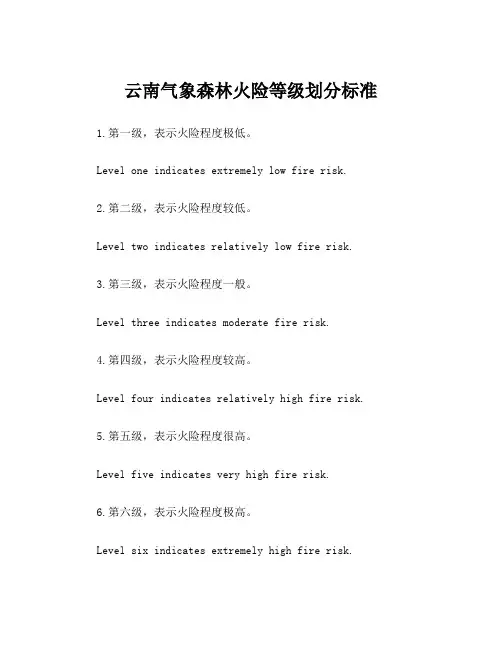 云南气象森林火险等级划分标准

1.第一级，表示火险程度极低。

Level one indicates extremely low fire risk.

2.第二级，表示火险程度较低。

Level two indicates relatively low fire risk.

3.第三级，表示火险程度一般。

Level three indicates moderate fire risk.

4.第四级，表示火险程度较高。

Level four indicates relatively high fire risk.

5.第五级，表示火险程度很高。

Level five indicates very high fire risk.

6.第六级，表示火险程度极高。

Level six indicates extremely high fire risk.